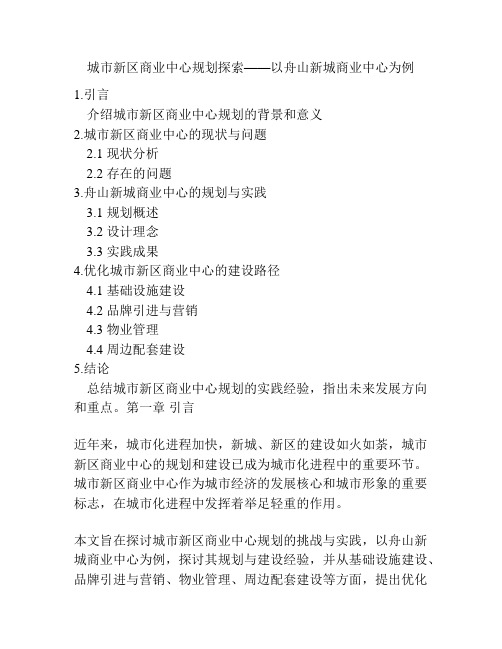 城市新区商业中心规划探索——以舟山新城商业中心为例

1.引言

介绍城市新区商业中心规划的背景和意义

2.城市新区商业中心的现状与问题

2.1 现状分析

2.2 存在的问题

3.舟山新城商业中心的规划与实践

3.1 规划概述

3.2 设计理念

3.3 实践成果

4.优化城市新区商业中心的建设路径

4.1 基础设施建设

4.2 品牌引进与营销

4.3 物业管理

4.4 周边配套建设

5.结论

总结城市新区商业中心规划的实践经验，指出未来发展方向和重点。第一章 引言

近年来，城市化进程加快，新城、新区的建设如火如荼，城市新区商业中心的规划和建设已成为城市化进程中的重要环节。城市新区商业中心作为城市经济的发展核心和城市形象的重要标志，在城市化进程中发挥着举足轻重的作用。

本文旨在探讨城市新区商业中心规划的挑战与实践，以舟山新城商业中心为例，探讨其规划与建设经验，并从基础设施建设、品牌引进与营销、物业管理、周边配套建设等方面，提出优化